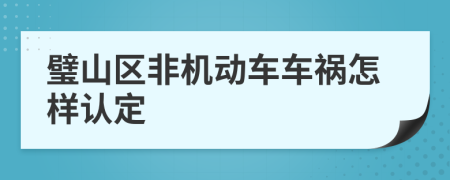 璧山区非机动车车祸怎样认定